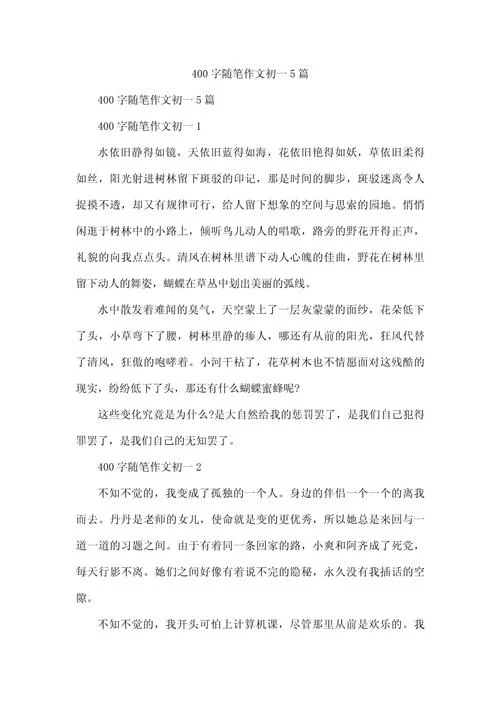 400字随笔作文初一5篇

400字随笔作文初一5篇

400字随笔作文初一1

水依旧静得如镜，天依旧蓝得如海，花依旧艳得如妖，草依旧柔得如丝，阳光射进树林留下斑驳的印记，那是时间的脚步，斑驳迷离令人捉摸不透，却又有规律可行，给人留下想象的空间与思索的园地。悄悄闲逛于树林中的小路上，倾听鸟儿动人的唱歌，路旁的野花开得正声，礼貌的向我点点头。清风在树林里谱下动人心魄的佳曲，野花在树林里留下动人的舞姿，蝴蝶在草丛中划出美丽的弧线。

水中散发着难闻的臭气，天空蒙上了一层灰蒙蒙的面纱，花朵低下了头，小草弯下了腰，树林里静的瘆人，哪还有从前的阳光，狂风代替了清风，狂傲的咆哮着。小河干枯了，花草树木也不情愿面对这残酷的现实，纷纷低下了头，那还有什么蝴蝶蜜蜂呢?

这些变化究竟是为什么?是大自然给我的惩罚罢了，是我们自己犯得罪罢了，是我们自己的无知罢了。

400字随笔作文初一2

不知不觉的，我变成了孤独的一个人。身边的伴侣一个一个的离我而去。丹丹是老师的女儿，使命就是变的更优秀，所以她总是来回与一道一道的习题之间。由于有着同一条回家的路，小爽和阿齐成了死党，每天行影不离。她们之间好像有着说不完的隐秘，永久没有我插话的空隙。

不知不觉的，我开头可怕上计算机课，尽管那里从前是欢乐的。我